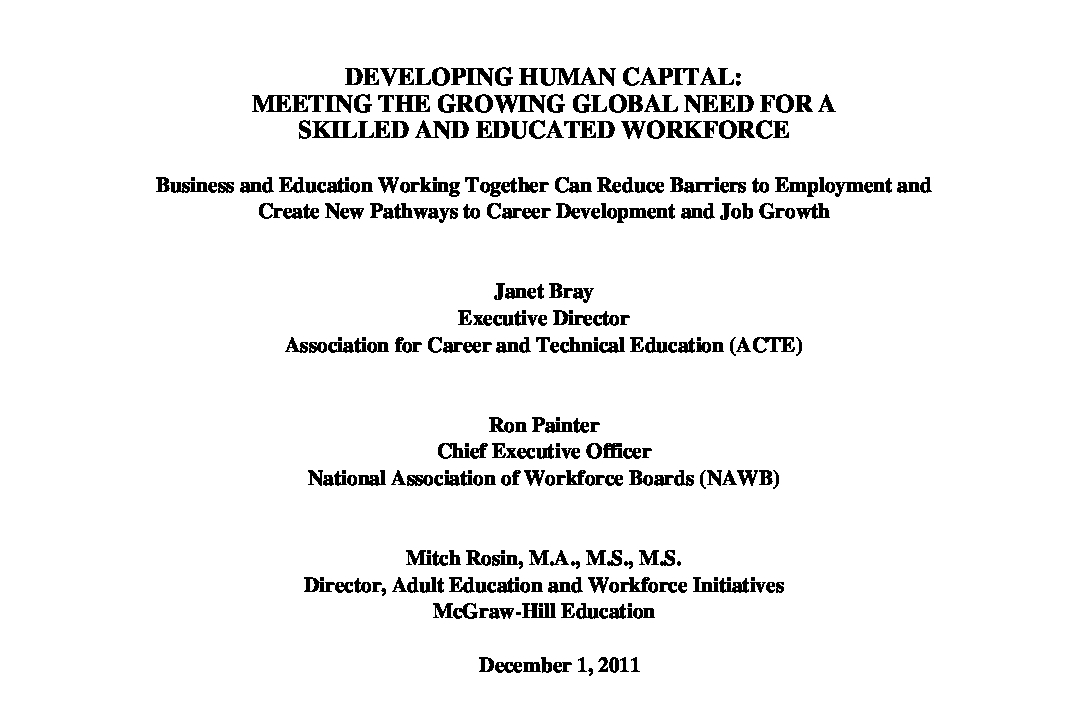 DEVELOPING HUMAN CAPITAL:
MEETING THE GROWING GLOBAL NEED FOR A
SKILLED AND EDUCATED WORKFORCE

Business and Education Working Together Can Reduce Barriers to Employment and Create New Pathways to Career Development and Job Growth

Janet Bray
Executive Director
Association for Career and Technical Education (ACTE)

Ron Painter
Chief Executive Officer
National Association of Workforce Boards (NAWB)

Mitch Rosin, M.A., M.S., M.S.
Director, Adult Education and Workforce Initiatives
McGraw-Hill Education

December 1, 2011